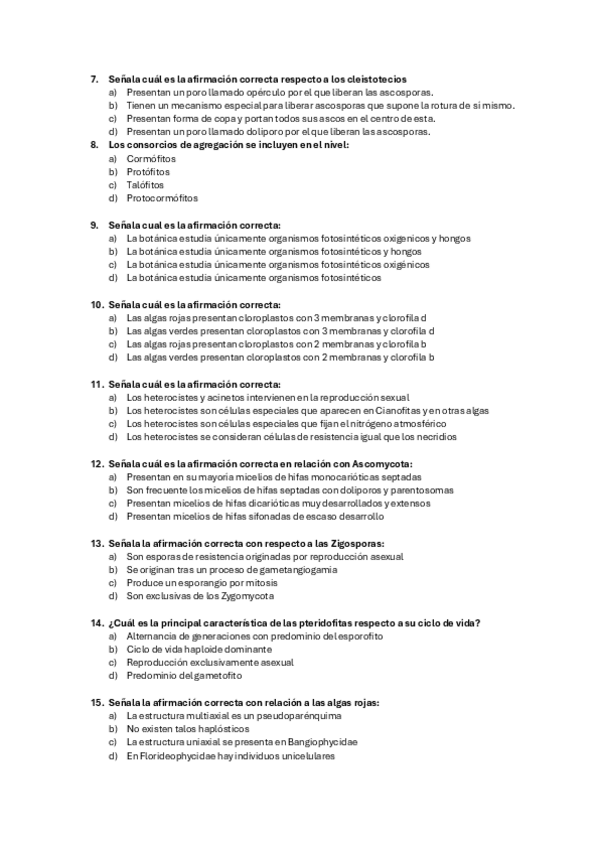 7. Señala cuál es la afirmación correcta respecto a los cleistotecios
a) Presentan un poro llamado opérculo por el que liberan las ascosporas.
b) Tienen un mecanismo especial para liberar ascosporas que supone la rotura de sí mismo.
c) Presentan forma de copa y portan todos sus ascos en el centro de esta.
d) Presentan un poro llamado doliporo por el que liberan las ascosporas.
8. Los consorcios de agregación se incluyen en el nivel:
a) Cormófitos
b) Protófitos
c) Talófitos
d) Protocormófitos

9. Señala cual es la afirmación correcta:
a) La botánica estudia únicamente organismos fotosintéticos oxigenicos y hongos
b) La botánica estudia únicamente organismos fotosintéticos y hongos
c) La botánica estudia únicamente organismos fotosintéticos oxigénicos
d) La botánica estudia únicamente organismos fotosintéticos

10. Señala cuál es la afirmación correcta:
a) Las algas rojas presentan cloroplastos con 3 membranas y clorofila d
b) Las algas verdes presentan cloroplastos con 3 membranas y clorofila d
c) Las algas rojas presentan cloroplastos con 2 membranas y clorofila b
d) Las algas verdes presentan cloroplastos con 2 membranas y clorofila b

11. Señala cuál es la afirmación correcta:
a) Los heterocistes y acinetos intervienen en la reproducción sexual
b) Los heterocistes son células especiales que aparecen en Cianofitas y en otras algas
c) Los heterocistes son células especiales que fijan el nitrógeno atmosférico
d) Los heterocistes se consideran células de resistencia igual que los necridios

12. Señala cuál es la afirmación correcta en relación con Ascomycota:
a) Presentan en su mayoría micelios de hifas monocarióticas septadas
b) Son frecuente los micelios de hifas septadas con doliporos y parentosomas
c) Presentan micelios de hifas dicarióticas muy desarrollados y extensos
d) Presentan micelios de hifas sifonadas de escaso desarrollo

13. Señala la afirmación correcta con respecto a las Zigosporas:
a) Son esporas de resistencia originadas por reproducción asexual
b) Se originan tras un proceso de gametangiogamia
c) Produce un esporangio por mitosis
d) Son exclusivas de los Zygomycota

14. ¿Cuál es la principal característica de las pteridofitas respecto a su ciclo de vida?
a) Alternancia de generaciones con predominio del esporofito
b) Ciclo de vida haploide dominante
c) Reproducción exclusivamente asexual
d) Predominio del gametofito

15. Señala la afirmación correcta con relación a las algas rojas:
a) La estructura multiaxial es un pseudoparénquima
b) No existen talos haplósticos
c) La estructura uniaxial se presenta en Bangiophycidae
d) En Florideophycidae hay individuos unicelulares